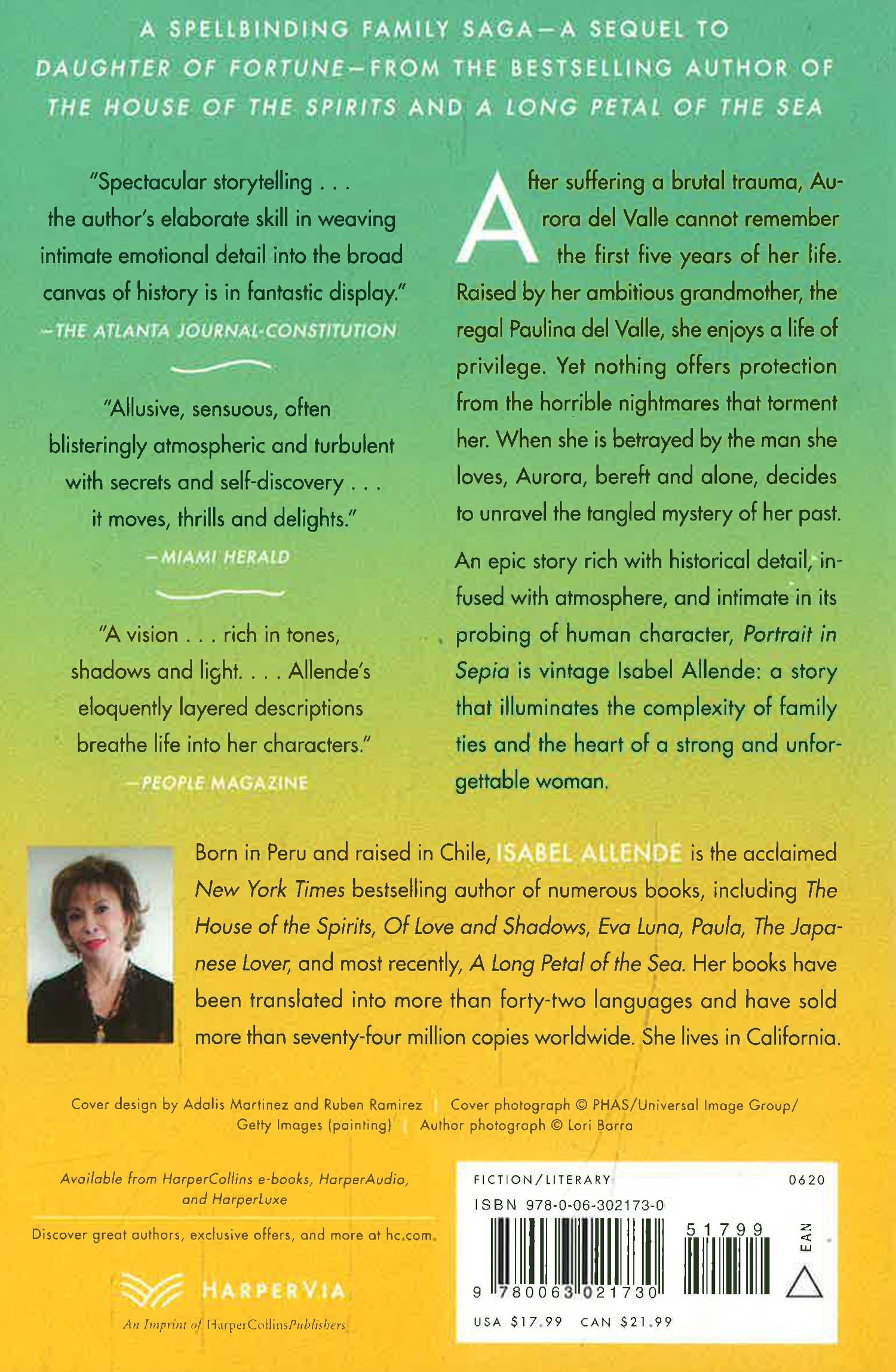 A SPELLBINDING FAMILY SAGA—A SEQUEL TO DAUGHTER OF FORTUNE—FROM THE BESTSELLING AUTHOR OF THE HOUSE OF THE SPIRITS AND A LONG PETAL OF THE SEA

"Spectacular storytelling . . . the author's elaborate skill in weaving intimate emotional detail into the broad canvas of history is in fantastic display."
—THE ATLANTA JOURNAL-CONSTITUTION

"Allusive, sensuous, often blisteringly atmospheric and turbulent with secrets and self-discovery . . . it moves, thrills and delights."
—MIAMI HERALD

"A vision . . . rich in tones, shadows and light. . . . Allende's eloquently layered descriptions breathe life into her characters."
—PEOPLE MAGAZINE

After suffering a brutal trauma, Aurora del Valle cannot remember the first five years of her life. Raised by her ambitious grandmother, the regal Paulina del Valle, she enjoys a life of privilege. Yet nothing offers protection from the horrible nightmares that torment her. When she is betrayed by the man she loves, Aurora, bereft and alone, decides to unravel the tangled mystery of her past.

An epic story rich with historical detail, infused with atmosphere, and intimate in its probing of human character, Portrait in Sepia is vintage Isabel Allende: a story that illuminates the complexity of family ties and the heart of a strong and unforgettable woman.

Born in Peru and raised in Chile, ISABEL ALLENDE is the acclaimed New York Times bestselling author of numerous books, including The House of the Spirits, Of Love and Shadows, Eva Luna, Paula, The Japanese Lover, and most recently, A Long Petal of the Sea. Her books have been translated into more than forty-two languages and have sold more than seventy-four million copies worldwide. She lives in California.

Cover design by Adalis Martinez and Ruben Ramirez | Cover photograph © PHAS/Universal Image Group/ Getty Images (painting) | Author photograph © Lori Barra

Available from HarperCollins e-books, HarperAudio, and HarperLuxe

Discover great authors, exclusive offers, and more at hc.com.

HARPERVIA
An Imprint of HarperCollinsPublishers

FICTION/LITERARY 0620
ISBN 978-0-06-302173-0
51799
EAN
9 780063 021730
USA $17.99 CAN $21.99